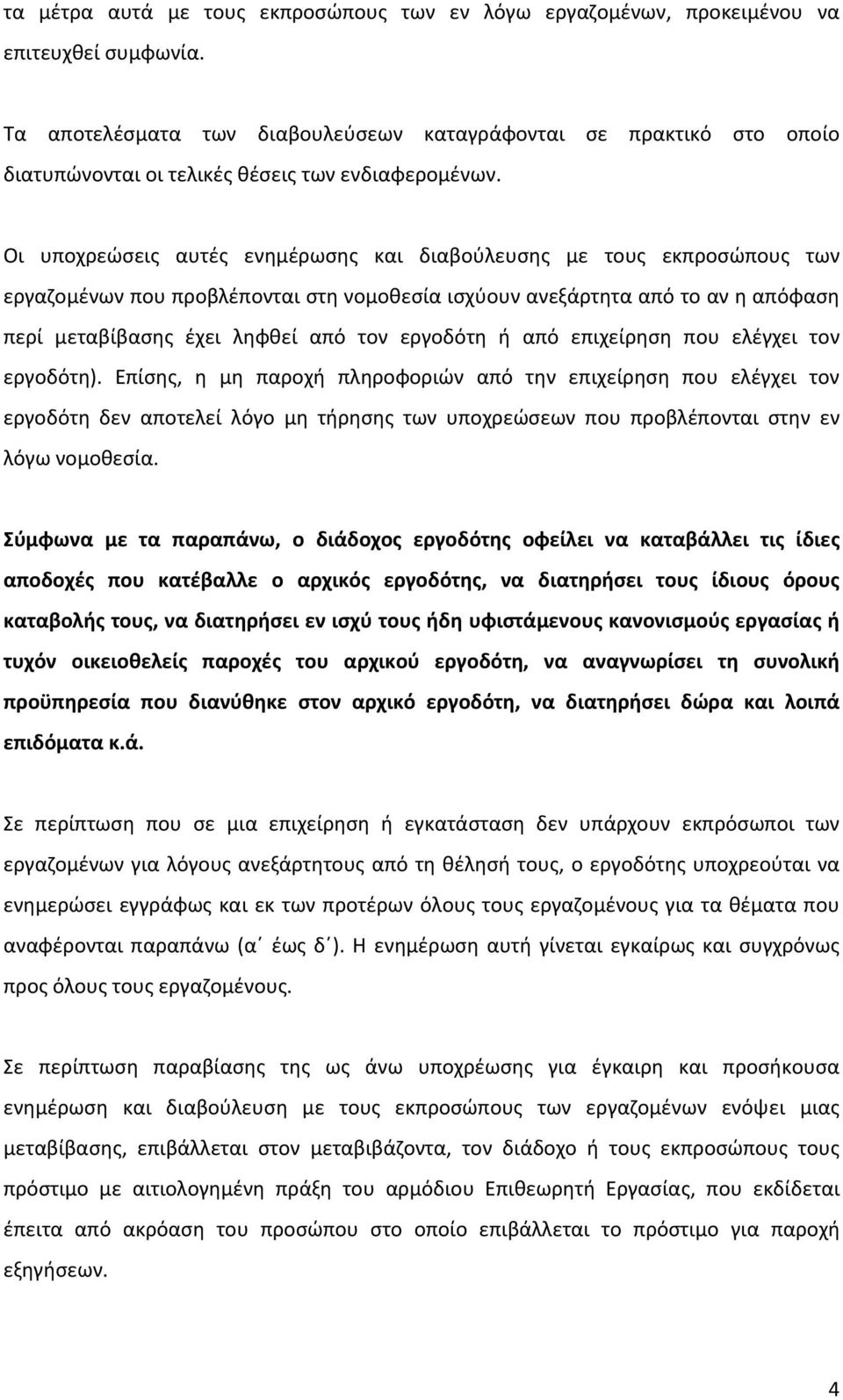 τα μέτρα αυτά με τους εκπροσώπους των εν λόγω εργαζομένων, προκειμένου να επιτευχθεί συμφωνία.

Τα αποτελέσματα των διαβουλεύσεων καταγράφονται σε πρακτικό στο οποίο διατυπώνονται οι τελικές θέσεις των ενδιαφερομένων.

Οι υποχρεώσεις αυτές ενημέρωσης και διαβούλευσης με τους εκπροσώπους των εργαζομένων που προβλέπονται στη νομοθεσία ισχύουν ανεξάρτητα από το αν η απόφαση περί μεταβίβασης έχει ληφθεί από τον εργοδότη ή από επιχείρηση που ελέγχει τον εργοδότη). Επίσης, η μη παροχή πληροφοριών από την επιχείρηση που ελέγχει τον εργοδότη δεν αποτελεί λόγο μη τήρησης των υποχρεώσεων που προβλέπονται στην εν λόγω νομοθεσία.

Σύμφωνα με τα παραπάνω, ο διάδοχος εργοδότης οφείλει να καταβάλλει τις ίδιες αποδοχές που κατέβαλλε ο αρχικός εργοδότης, να διατηρήσει τους ίδιους όρους καταβολής τους, να διατηρήσει εν ισχύ τους ήδη υφιστάμενους κανονισμούς εργασίας ή τυχόν οικειοθελείς παροχές του αρχικού εργοδότη, να αναγνωρίσει τη συνολική προϋπηρεσία που διανύθηκε στον αρχικό εργοδότη, να διατηρήσει δώρα και λοιπά επιδόματα κ.ά.

Σε περίπτωση που σε μια επιχείρηση ή εγκατάσταση δεν υπάρχουν εκπρόσωποι των εργαζομένων για λόγους ανεξάρτητους από τη θέλησή τους, ο εργοδότης υποχρεούται να ενημερώσει εγγράφως και εκ των προτέρων όλους τους εργαζομένους για τα θέματα που αναφέρονται παραπάνω (α΄ έως δ΄). Η ενημέρωση αυτή γίνεται εγκαίρως και συγχρόνως προς όλους τους εργαζομένους.

Σε περίπτωση παραβίασης της ως άνω υποχρέωσης για έγκαιρη και προσήκουσα ενημέρωση και διαβούλευση με τους εκπροσώπους των εργαζομένων ενόψει μιας μεταβίβασης, επιβάλλεται στον μεταβιβάζοντα, τον διάδοχο ή τους εκπροσώπους τους πρόστιμο με αιτιολογημένη πράξη του αρμόδιου Επιθεωρητή Εργασίας, που εκδίδεται έπειτα από ακρόαση του προσώπου στο οποίο επιβάλλεται το πρόστιμο για παροχή εξηγήσεων.

4